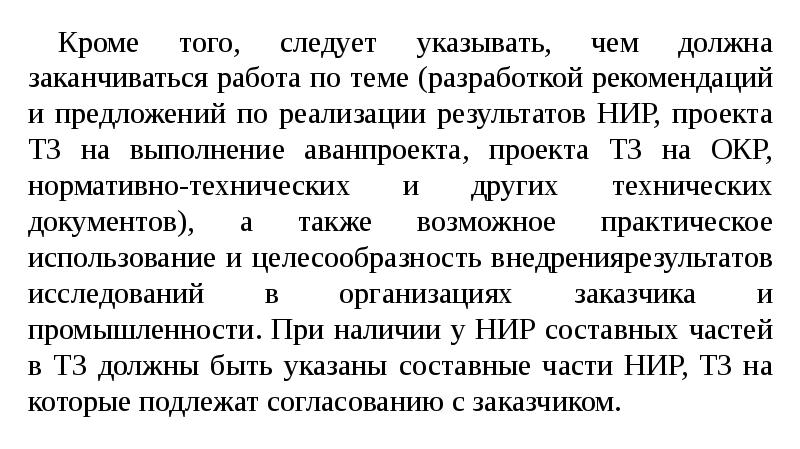 Кроме того, следует указывать, чем должна заканчиваться работа по теме (разработкой рекомендаций и предложений по реализации результатов НИР, проекта ТЗ на выполнение аванпроекта, проекта ТЗ на ОКР, нормативно-технических и других технических документов), а также возможное практическое использование и целесообразность внедрениярезультатов исследований в организациях заказчика и промышленности. При наличии у НИР составных частей в ТЗ должны быть указаны составные части НИР, ТЗ на которые подлежат согласованию с заказчиком.